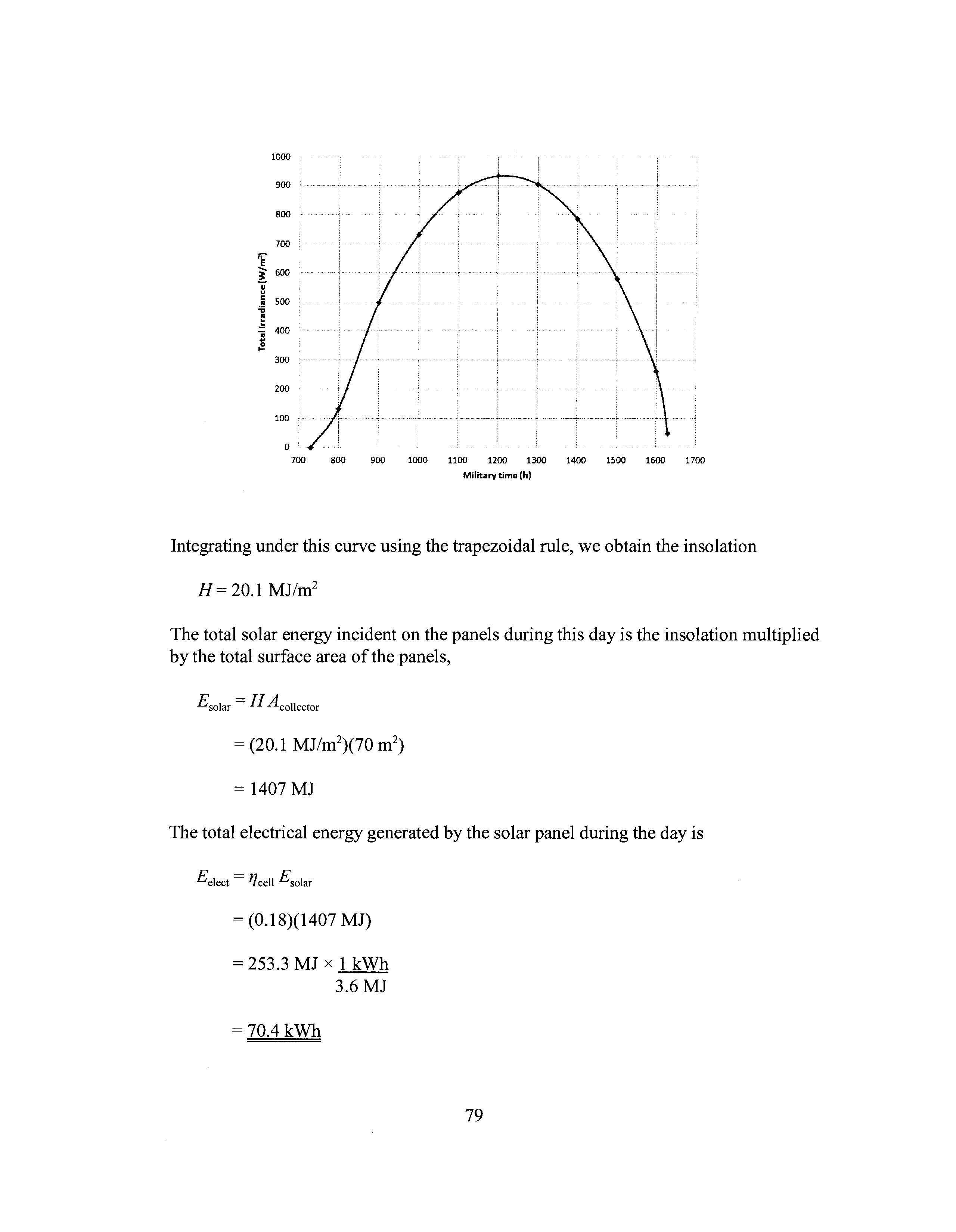 1000
900
800
700
600
500
400
300
200
100
0
Total irradiance (W/m$^2$)
700 800 900 1000 1100 1200 1300 1400 1500 1600 1700
Military time (h)

Integrating under this curve using the trapezoidal rule, we obtain the insolation

$H = 20.1$ MJ/m$^2$

The total solar energy incident on the panels during this day is the insolation multiplied by the total surface area of the panels,

$E_{solar} = H A_{collector}$

$= (20.1 \text{ MJ/m}^2)(70 \text{ m}^2)$

$= 1407$ MJ

The total electrical energy generated by the solar panel during the day is

$E_{elect} = \eta_{cell} E_{solar}$

$= (0.18)(1407 \text{ MJ})$

$= 253.3 \text{ MJ} \times \frac{1 \text{ kWh}}{3.6 \text{ MJ}}$

$= 70.4$ kWh

79